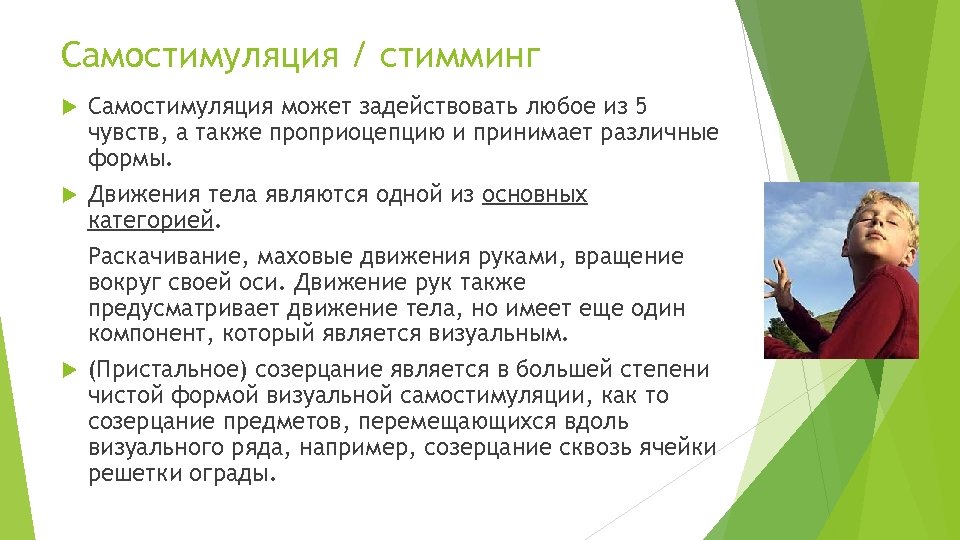 Самостимуляция / стимминг

Самостимуляция может задействовать любое из 5 чувств, а также проприоцепцию и принимает различные формы.

Движения тела являются одной из основных категорией.

Раскачивание, маховые движения руками, вращение вокруг своей оси. Движение рук также предусматривает движение тела, но имеет еще один компонент, который является визуальным.

(Пристальное) созерцание является в большей степени чистой формой визуальной самостимуляции, как то созерцание предметов, перемещающихся вдоль визуального ряда, например, созерцание сквозь ячейки решетки ограды.